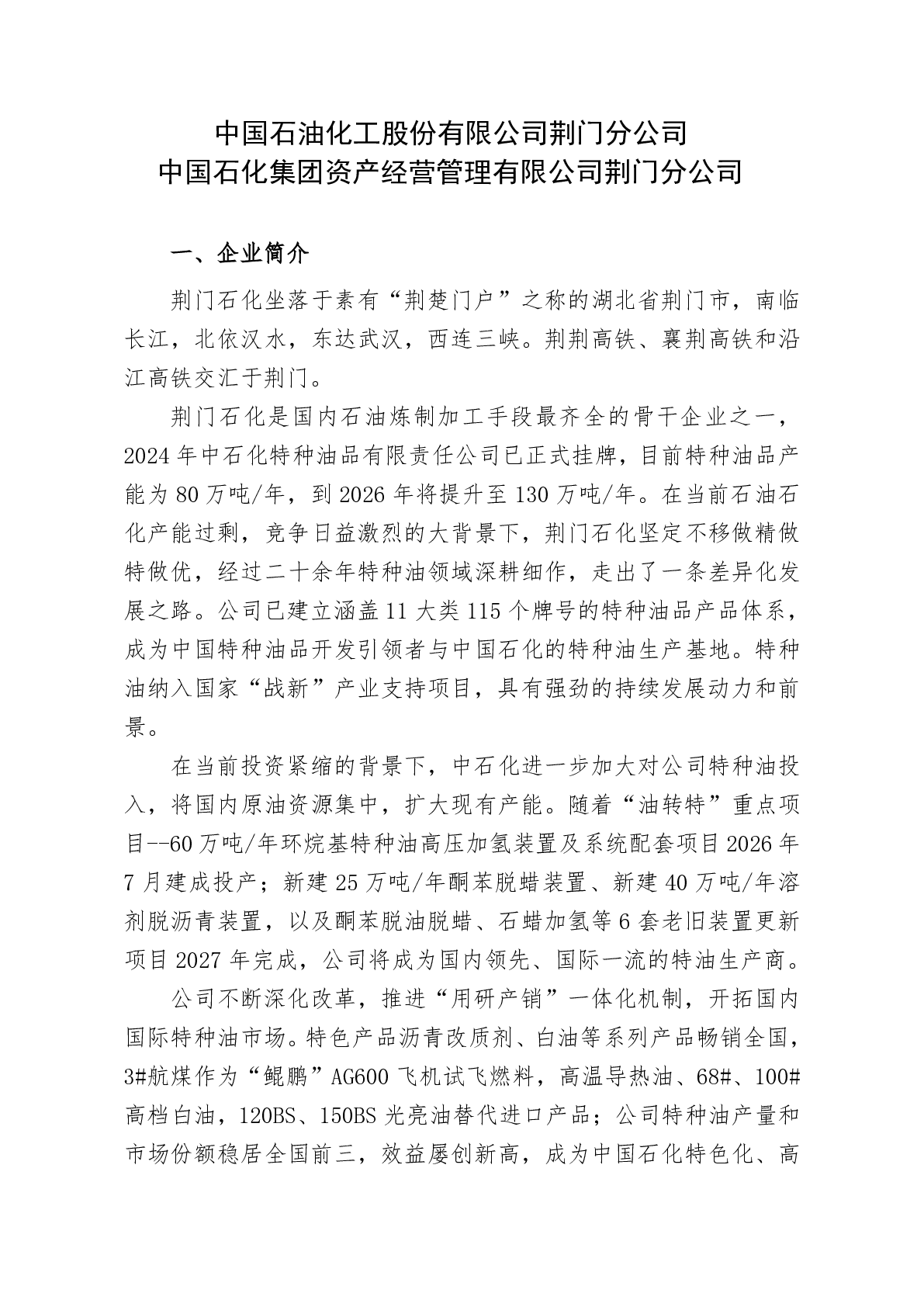 中国石油化工股份有限公司荆门分公司
中国石化集团资产经营管理有限公司荆门分公司

一、企业简介

荆门石化坐落于素有“荆楚门户”之称的湖北省荆门市，南临长江，北依汉水，东达武汉，西连三峡。荆荆高铁、襄荆高铁和沿江高铁交汇于荆门。

荆门石化是国内石油炼制加工手段最齐全的骨干企业之一，2024年中石化特种油品有限责任公司已正式挂牌，目前特种油品产能为80万吨/年，到2026年将提升至130万吨/年。在当前石油石化产能过剩，竞争日益激烈的大背景下，荆门石化坚定不移做精做特做优，经过二十余年特种油领域深耕细作，走出了一条差异化发展之路。公司已建立涵盖11大类115个牌号的特种油品产品体系，成为中国特种油品开发引领者与中国石化的特种油生产基地。特种油纳入国家“战新”产业支持项目，具有强劲的持续发展动力和前景。

在当前投资紧缩的背景下，中石化进一步加大对公司特种油投入，将国内原油资源集中，扩大现有产能。随着“油转特”重点项目--60万吨/年环烷基特种油高压加氢装置及系统配套项目2026年7月建成投产；新建25万吨/年酮苯脱蜡装置、新建40万吨/年溶剂脱沥青装置，以及酮苯脱油脱蜡、石蜡加氢等6套老旧装置更新项目2027年完成，公司将成为国内领先、国际一流的特油生产商。

公司不断深化改革，推进“用研产销”一体化机制，开拓国内国际特种油市场。特色产品沥青改质剂、白油等系列产品畅销全国，3#航煤作为“鲲鹏”AG600飞机试飞燃料，高温导热油、68#、100#高档白油，120BS、150BS光亮油替代进口产品；公司特种油产量和市场份额稳居全国前三，效益屡创新高，成为中国石化特色化、高